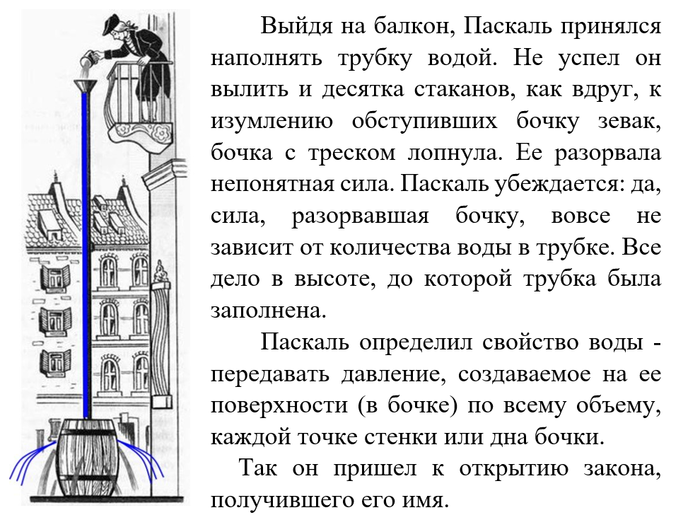 Выйдя на балкон, Паскаль принялся наполнять трубку водой. Не успел он вылить и десятка стаканов, как вдруг, к изумлению обступивших бочку зевак, бочка с треском лопнула. Ее разорвала непонятная сила. Паскаль убеждается: да, сила, разорвавшая бочку, вовсе не зависит от количества воды в трубке. Все дело в высоте, до которой трубка была заполнена.

Паскаль определил свойство воды - передавать давление, создаваемое на ее поверхности (в бочке) по всему объему, каждой точке стенки или дна бочки.

Так он пришел к открытию закона, получившего его имя.